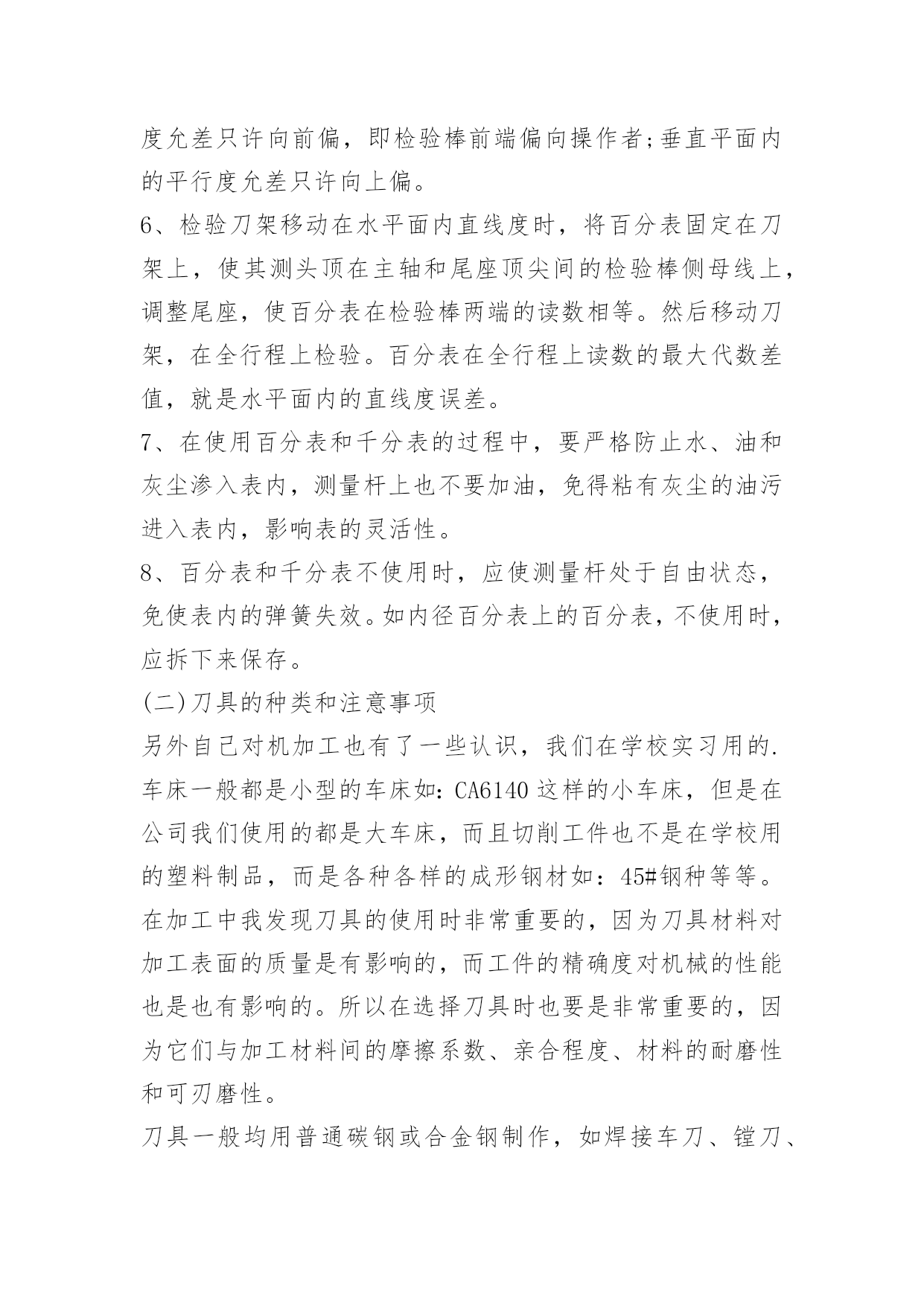 度允差只许向前偏，即检验棒前端偏向操作者;垂直平面内的平行度允差只许向上偏。

6、检验刀架移动在水平面内直线度时，将百分表固定在刀架上，使其测头顶在主轴和尾座顶尖间的检验棒侧母线上，调整尾座，使百分表在检验棒两端的读数相等。然后移动刀架，在全行程上检验。百分表在全行程上读数的最大代数差值，就是水平面内的直线度误差。

7、在使用百分表和千分表的过程中，要严格防止水、油和灰尘渗入表内，测量杆上也不要加油，免得粘有灰尘的油污进入表内，影响表的灵活性。

8、百分表和千分表不使用时，应使测量杆处于自由状态，免使表内的弹簧失效。如内径百分表上的百分表，不使用时，应拆下来保存。

(二)刀具的种类和注意事项

另外自己对机加工也有了一些认识，我们在学校实习用的.车床一般都是小型的车床如：CA6140 这样的小车床，但是在公司我们使用的都是大车床，而且切削工件也不是在学校用的塑料制品，而是各种各样的成形钢材如：45#钢种等等。在加工中我发现刀具的使用时非常重要的，因为刀具材料对加工表面的质量是有影响的，而工件的精确度对机械的性能也是也有影响的。所以在选择刀具时也要是非常重要的，因为它们与加工材料间的摩擦系数、亲合程度、材料的耐磨性和可刃磨性。

刀具一般均用普通碳钢或合金钢制作，如焊接车刀、镗刀、